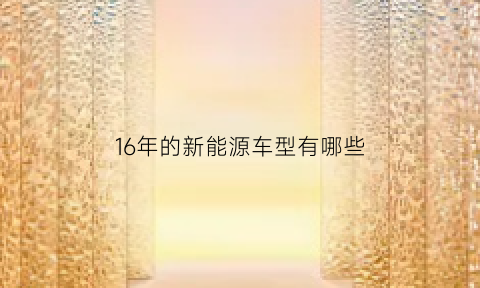 16年的新能源车型有哪些